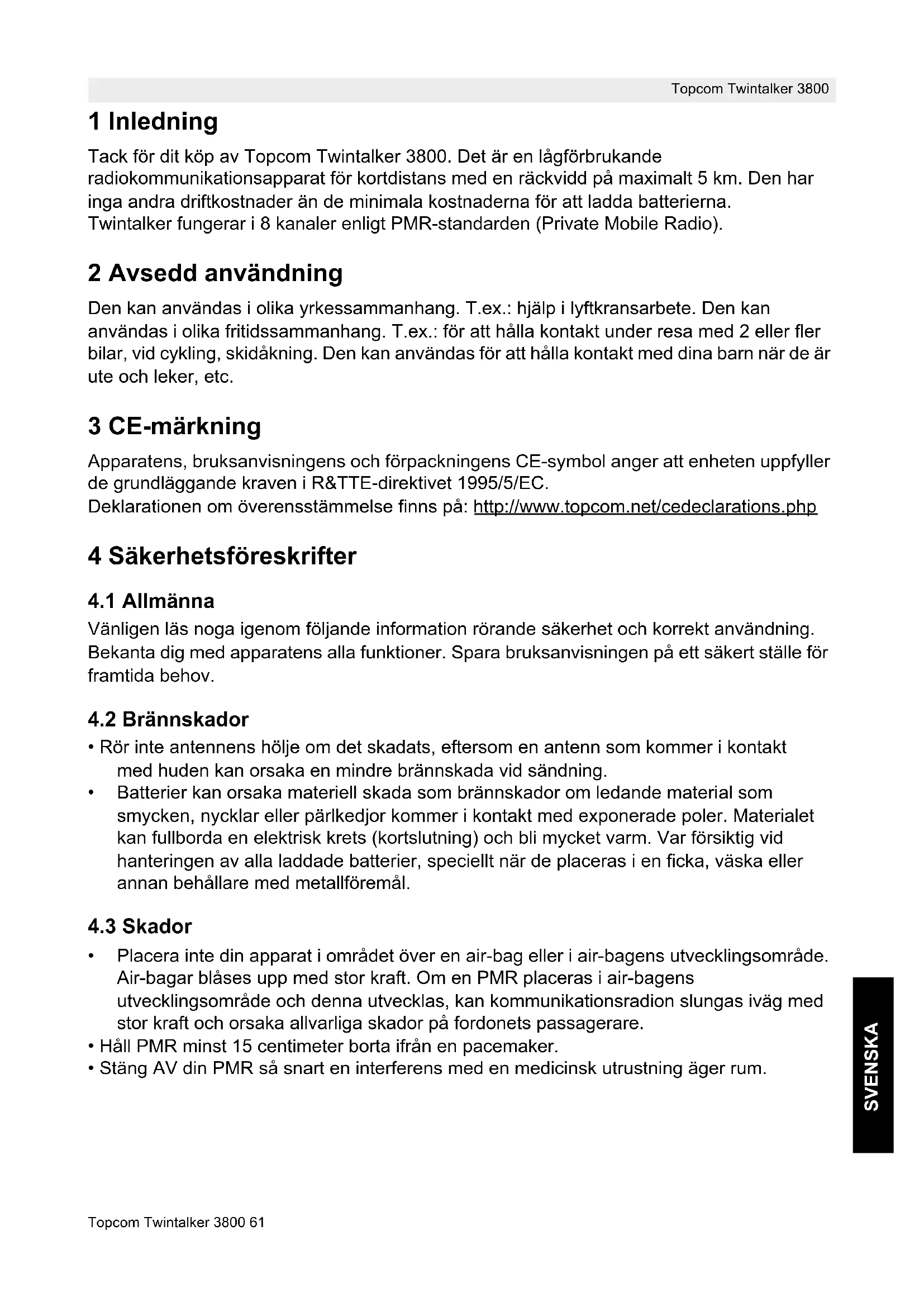 Topcom Twintalker 3800

1 Inledning

Tack för dit köp av Topcom Twintalker 3800. Det är en lågförbrukande radiokommunikationsapparat för kortdistans med en räckvidd på maximalt 5 km. Den har inga andra driftkostnader än de minimala kostnaderna för att ladda batterierna. Twintalker fungerar i 8 kanaler enligt PMR-standarden (Private Mobile Radio).

2 Avsedd användning

Den kan användas i olika yrkessammanhang. T.ex.: hjälp i lyftkransarbete. Den kan användas i olika fritidssammanhang. T.ex.: för att hålla kontakt under resa med 2 eller fler bilar, vid cykling, skidåkning. Den kan användas för att hålla kontakt med dina barn när de är ute och leker, etc.

3 CE-märkning

Apparatens, bruksanvisningens och förpackningens CE-symbol anger att enheten uppfyller de grundläggande kraven i R&TTE-direktivet 1995/5/EC.
Deklarationen om överensstämmelse finns på: http://www.topcom.net/cedeclarations.php

4 Säkerhetsföreskrifter

4.1 Allmänna

Vänligen läs noga igenom följande information rörande säkerhet och korrekt användning. Bekanta dig med apparatens alla funktioner. Spara bruksanvisningen på ett säkert ställe för framtida behov.

4.2 Brännskador

• Rör inte antennens hölje om det skadats, eftersom en antenn som kommer i kontakt med huden kan orsaka en mindre brännskada vid sändning.
• Batterier kan orsaka materiell skada som brännskador om ledande material som smycken, nycklar eller pärlkedjor kommer i kontakt med exponerade poler. Materialet kan fullborda en elektrisk krets (kortslutning) och bli mycket varm. Var försiktig vid hanteringen av alla laddade batterier, speciellt när de placeras i en ficka, väska eller annan behållare med metallföremål.

4.3 Skador

• Placera inte din apparat i området över en air-bag eller i air-bagens utvecklingsområde. Air-bagar blåses upp med stor kraft. Om en PMR placeras i air-bagens utvecklingsområde och denna utvecklas, kan kommunikationsradion slungas iväg med stor kraft och orsaka allvarliga skador på fordonets passagerare.
• Håll PMR minst 15 centimeter borta ifrån en pacemaker.
• Stäng AV din PMR så snart en interferens med en medicinsk utrustning äger rum.

SVENSKA

Topcom Twintalker 3800 61